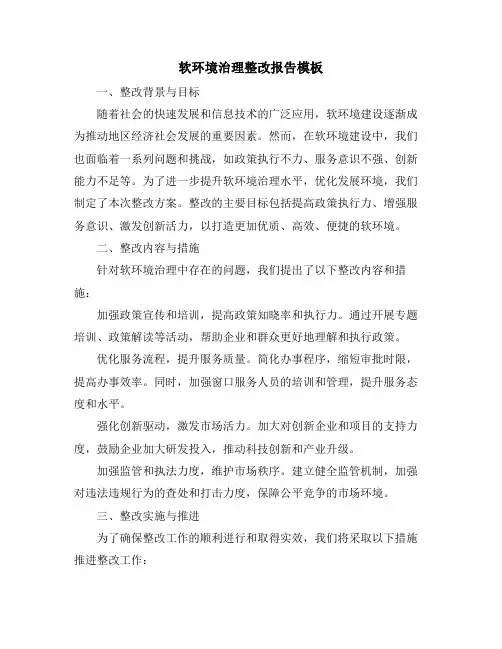 软环境治理整改报告模板

一、整改背景与目标

随着社会的快速发展和信息技术的广泛应用，软环境建设逐渐成为推动地区经济社会发展的重要因素。然而，在软环境建设中，我们也面临着一系列问题和挑战，如政策执行不力、服务意识不强、创新能力不足等。为了进一步提升软环境治理水平，优化发展环境，我们制定了本次整改方案。整改的主要目标包括提高政策执行力、增强服务意识、激发创新活力，以打造更加优质、高效、便捷的软环境。

二、整改内容与措施

针对软环境治理中存在的问题，我们提出了以下整改内容和措施：

加强政策宣传和培训，提高政策知晓率和执行力。通过开展专题培训、政策解读等活动，帮助企业和群众更好地理解和执行政策。

优化服务流程，提升服务质量。简化办事程序，缩短审批时限，提高办事效率。同时，加强窗口服务人员的培训和管理，提升服务态度和水平。

强化创新驱动，激发市场活力。加大对创新企业和项目的支持力度，鼓励企业加大研发投入，推动科技创新和产业升级。

加强监管和执法力度，维护市场秩序。建立健全监管机制，加强对违法违规行为的查处和打击力度，保障公平竞争的市场环境。

三、整改实施与推进

为了确保整改工作的顺利进行和取得实效，我们将采取以下措施推进整改工作：